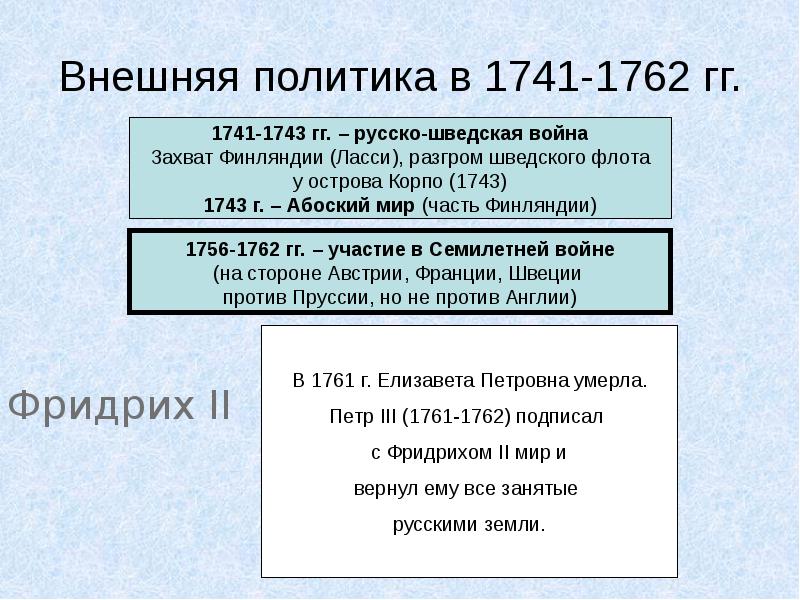 Внешняя политика в 1741-1762 гг.

1741-1743 гг. – русско-шведская война
Захват Финляндии (Ласси), разгром шведского флота у острова Корпо (1743)
1743 г. – Абоский мир (часть Финляндии)

1756-1762 гг. – участие в Семилетней войне
(на стороне Австрии, Франции, Швеции против Пруссии, но не против Англии)

Фридрих II

В 1761 г. Елизавета Петровна умерла.
Петр III (1761-1762) подписал с Фридрихом II мир и вернул ему все занятые русскими земли.